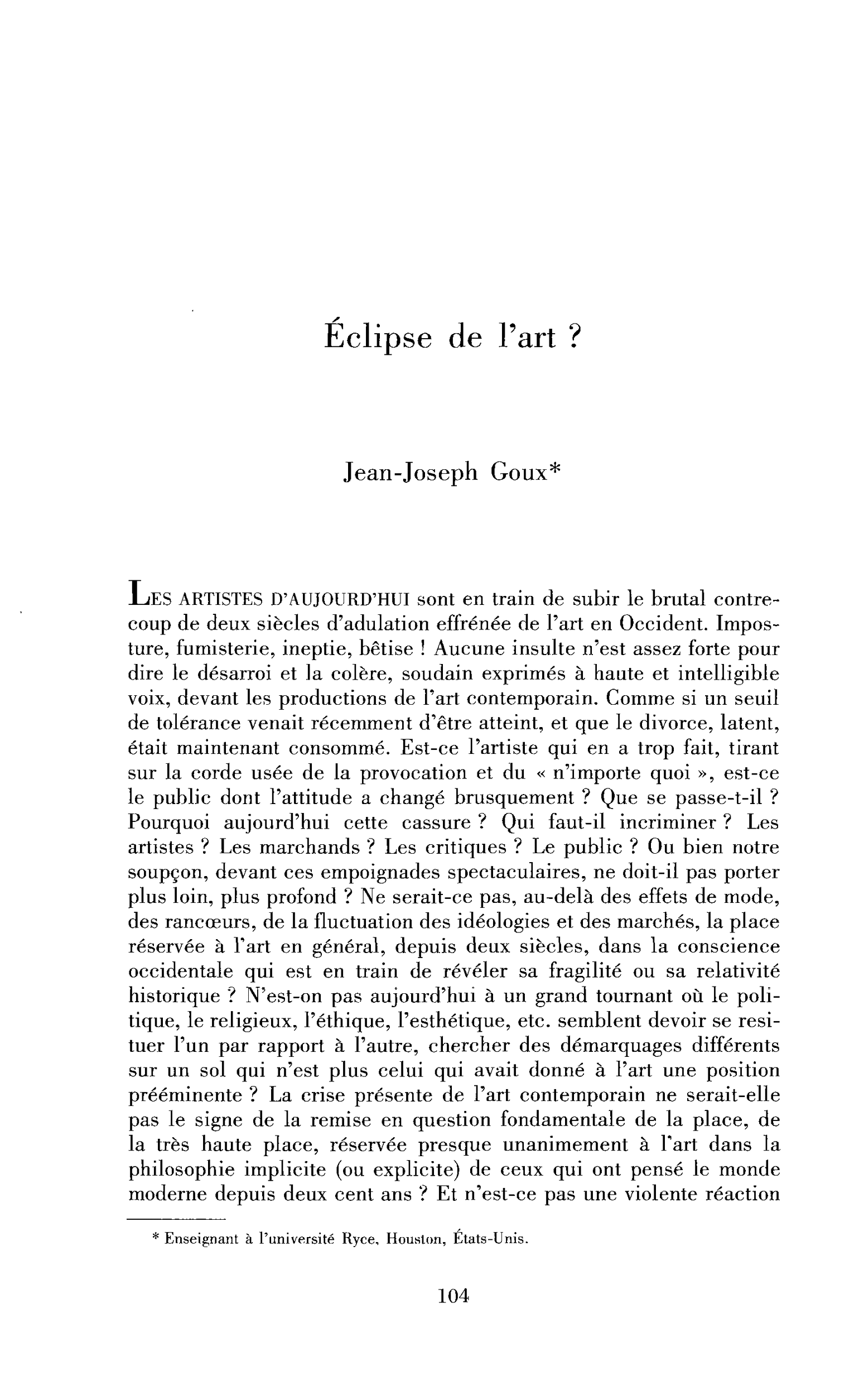 Éclipse de l'art ?

Jean-Joseph Goux*

LES ARTISTES D'AUJOURD'HUI sont en train de subir le brutal contrecoup de deux siècles d'adulation effrénée de l'art en Occident. Imposture, fumisterie, ineptie, bêtise ! Aucune insulte n'est assez forte pour dire le désarroi et la colère, soudain exprimés à haute et intelligible voix, devant les productions de l'art contemporain. Comme si un seuil de tolérance venait récemment d'être atteint, et que le divorce, latent, était maintenant consommé. Est-ce l'artiste qui en a trop fait, tirant sur la corde usée de la provocation et du « n'importe quoi », est-ce le public dont l'attitude a changé brusquement ? Que se passe-t-il ? Pourquoi aujourd'hui cette cassure ? Qui faut-il incriminer ? Les artistes ? Les marchands ? Les critiques ? Le public ? Ou bien notre soupçon, devant ces empoignades spectaculaires, ne doit-il pas porter plus loin, plus profond ? Ne serait-ce pas, au-delà des effets de mode, des rancœurs, de la fluctuation des idéologies et des marchés, la place réservée à l'art en général, depuis deux siècles, dans la conscience occidentale qui est en train de révéler sa fragilité ou sa relativité historique ? N'est-on pas aujourd'hui à un grand tournant où le politique, le religieux, l'éthique, l'esthétique, etc. semblent devoir se resituer l'un par rapport à l'autre, chercher des démarquages différents sur un sol qui n'est plus celui qui avait donné à l'art une position prééminente ? La crise présente de l'art contemporain ne serait-elle pas le signe de la remise en question fondamentale de la place, de la très haute place, réservée presque unanimement à l'art dans la philosophie implicite (ou explicite) de ceux qui ont pensé le monde moderne depuis deux cent ans ? Et n'est-ce pas une violente réaction

* Enseignant à l'université Ryce, Houston, États-Unis.

104